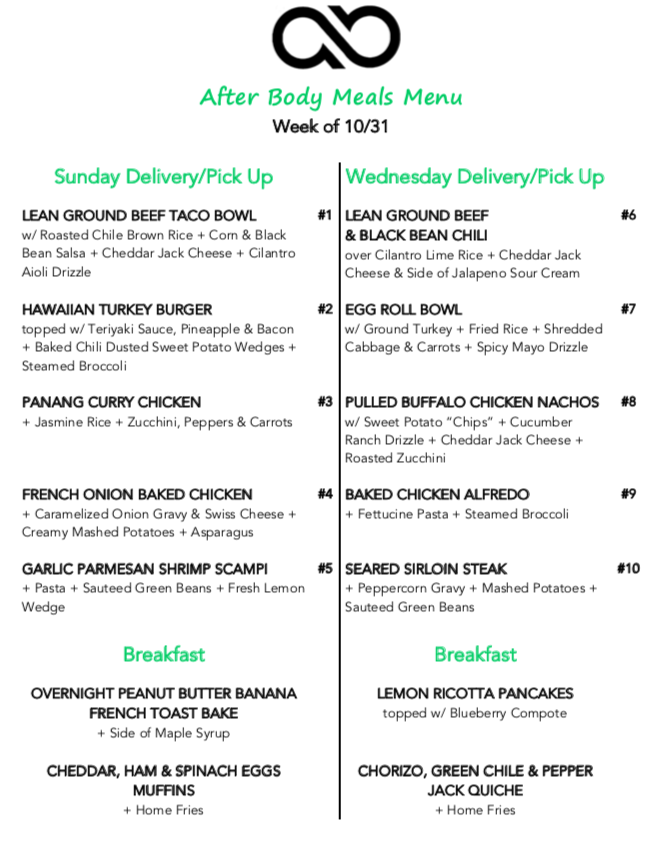 After Body Meals Menu
Week of 10/31

Sunday Delivery/Pick Up

LEAN GROUND BEEF TACO BOWL #1
w/ Roasted Chile Brown Rice + Corn & Black Bean Salsa + Cheddar Jack Cheese + Cilantro Aioli Drizzle

HAWAIIAN TURKEY BURGER #2
topped w/ Teriyaki Sauce, Pineapple & Bacon + Baked Chili Dusted Sweet Potato Wedges + Steamed Broccoli

PANANG CURRY CHICKEN #3
+ Jasmine Rice + Zucchini, Peppers & Carrots

FRENCH ONION BAKED CHICKEN #4
+ Caramelized Onion Gravy & Swiss Cheese + Creamy Mashed Potatoes + Asparagus

GARLIC PARMESAN SHRIMP SCAMPI #5
+ Pasta + Sauteed Green Beans + Fresh Lemon Wedge

Breakfast

OVERNIGHT PEANUT BUTTER BANANA FRENCH TOAST BAKE
+ Side of Maple Syrup

CHEDDAR, HAM & SPINACH EGGS MUFFINS
+ Home Fries

Wednesday Delivery/Pick Up

LEAN GROUND BEEF & BLACK BEAN CHILI #6
over Cilantro Lime Rice + Cheddar Jack Cheese & Side of Jalapeno Sour Cream

EGG ROLL BOWL #7
w/ Ground Turkey + Fried Rice + Shredded Cabbage & Carrots + Spicy Mayo Drizzle

PULLED BUFFALO CHICKEN NACHOS #8
w/ Sweet Potato "Chips" + Cucumber Ranch Drizzle + Cheddar Jack Cheese + Roasted Zucchini

BAKED CHICKEN ALFREDO #9
+ Fettucine Pasta + Steamed Broccoli

SEARED SIRLOIN STEAK #10
+ Peppercorn Gravy + Mashed Potatoes + Sauteed Green Beans

Breakfast

LEMON RICOTTA PANCAKES
topped w/ Blueberry Compote

CHORIZO, GREEN CHILE & PEPPER JACK QUICHE
+ Home Fries